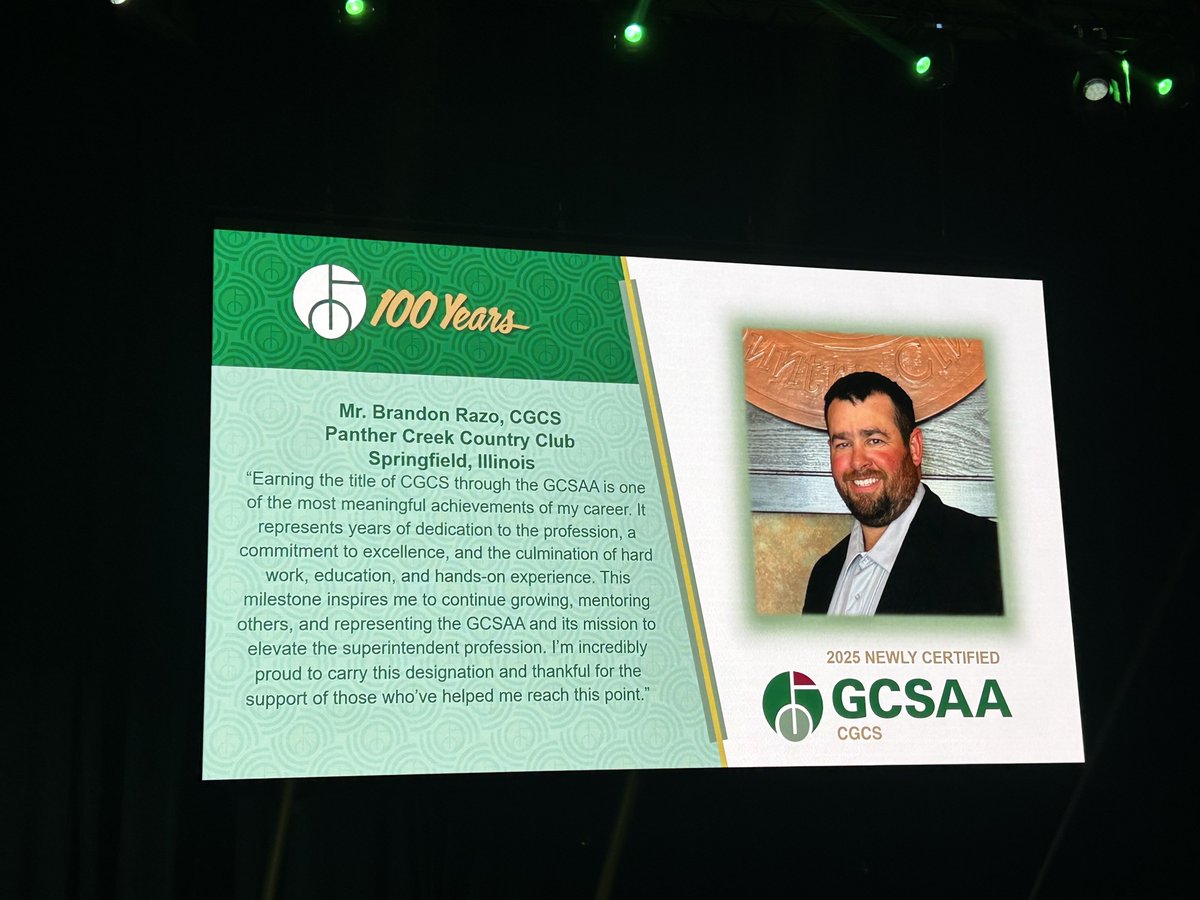 100 Years

Mr. Brandon Razo, CGCS
Panther Creek Country Club
Springfield, Illinois

"Earning the title of CGCS through the GCSAA is one of the most meaningful achievements of my career. It represents years of dedication to the profession, a commitment to excellence, and the culmination of hard work, education, and hands-on experience. This milestone inspires me to continue growing, mentoring others, and representing the GCSAA and its mission to elevate the superintendent profession. I'm incredibly proud to carry this designation and thankful for the support of those who've helped me reach this point."

2025 NEWLY CERTIFIED
GCSAA
CGCS